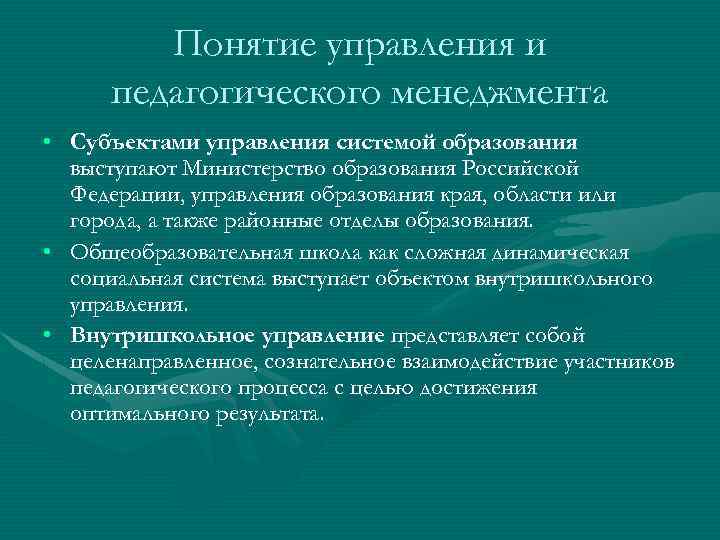 Понятие управления и педагогического менеджмента

• Субъектами управления системой образования выступают Министерство образования Российской Федерации, управления образования края, области или города, а также районные отделы образования.

• Общеобразовательная школа как сложная динамическая социальная система выступает объектом внутришкольного управления.

• Внутришкольное управление представляет собой целенаправленное, сознательное взаимодействие участников педагогического процесса с целью достижения оптимального результата.